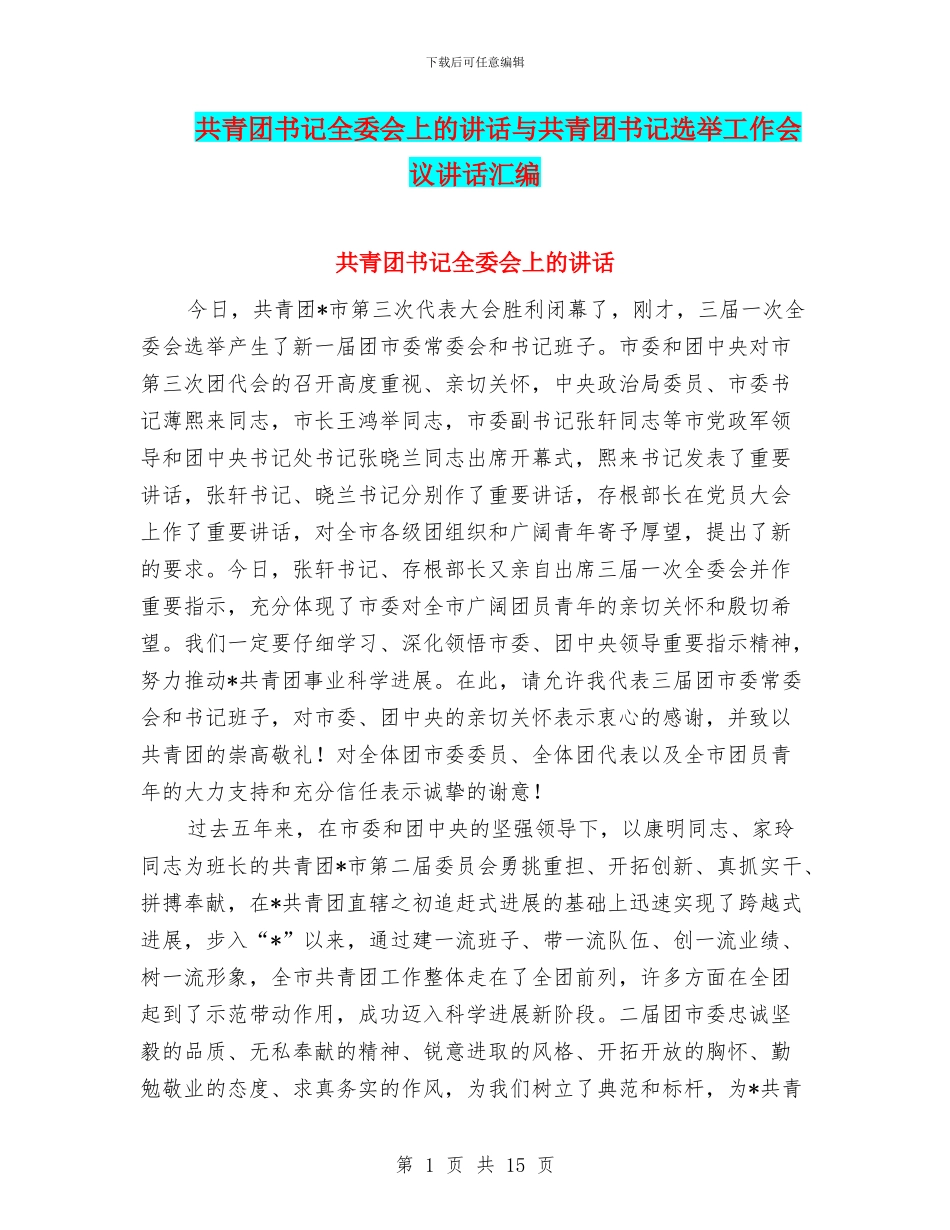 下载后可任意编辑

共青团书记全委会上的讲话与共青团书记选举工作会议讲话汇编

共青团书记全委会上的讲话

今日，共青团*市第三次代表大会胜利闭幕了，刚才，三届一次全委会选举产生了新一届团市委常委会和书记班子。市委和团中央对市第三次团代会的召开高度重视、亲切关怀，中央政治局委员、市委书记薄熙来同志，市长王鸿举同志，市委副书记张轩同志等市党政军领导和团中央书记处书记张晓兰同志出席开幕式，熙来书记发表了重要讲话，张轩书记、晓兰书记分别作了重要讲话，存根部长在党员大会上作了重要讲话，对全市各级团组织和广阔青年寄予厚望，提出了新的要求。今日，张轩书记、存根部长又亲自出席三届一次全委会并作重要指示，充分体现了市委对全市广阔团员青年的亲切关怀和殷切希望。我们一定要仔细学习、深化领悟市委、团中央领导重要指示精神，努力推动*共青团事业科学进展。在此，请允许我代表三届团市委常委会和书记班子，对市委、团中央的亲切关怀表示衷心的感谢，并致以共青团的崇高敬礼！对全体团市委委员、全体团代表以及全市团员青年的大力支持和充分信任表示诚挚的谢意！

过去五年来，在市委和团中央的坚强领导下，以康明同志、家玲同志为班长的共青团*市第二届委员会勇挑重担、开拓创新、真抓实干、拼搏奉献，在*共青团直辖之初追赶式进展的基础上迅速实现了跨越式进展，步入“*”以来，通过建一流班子、带一流队伍、创一流业绩、树一流形象，全市共青团工作整体走在了全团前列，许多方面在全团起到了示范带动作用，成功迈入科学进展新阶段。二届团市委忠诚坚毅的品质、无私奉献的精神、锐意进取的风格、开拓开放的胸怀、勤勉敬业的态度、求真务实的作风，为我们树立了典范和标杆，为*共青

第 1 页 共 15 页